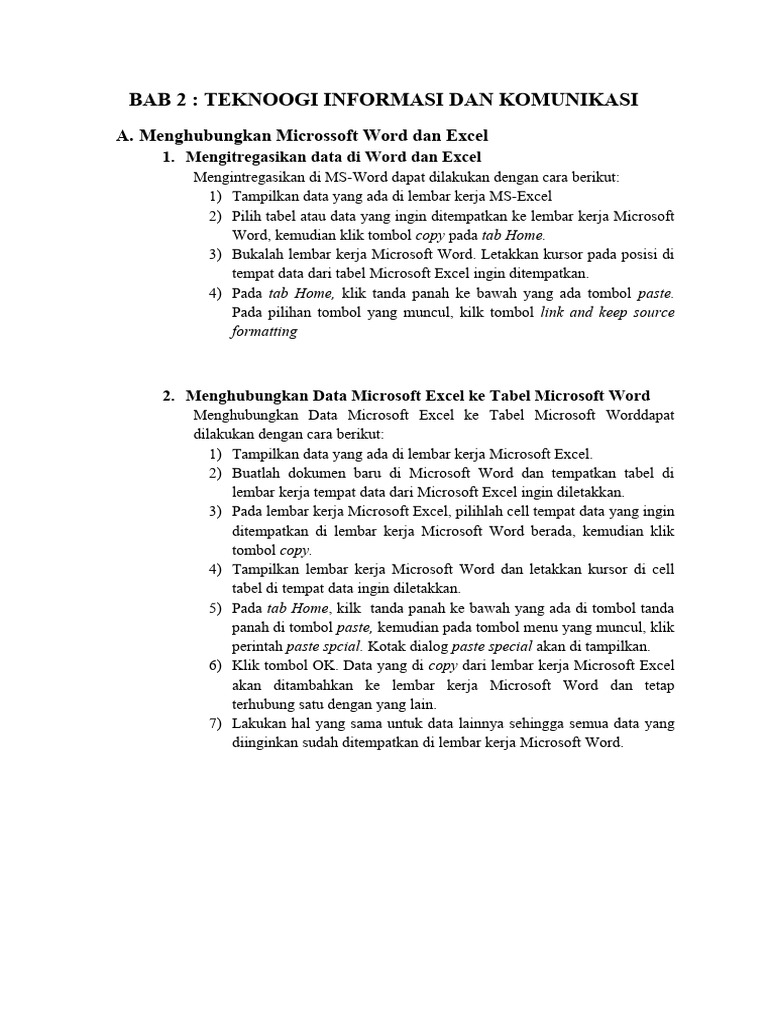 BAB 2 : TEKNOOGI INFORMASI DAN KOMUNIKASI

A. Menghubungkan Microssoft Word dan Excel

1. Mengitregasikan data di Word dan Excel

Mengintregasikan di MS-Word dapat dilakukan dengan cara berikut:

1) Tampilkan data yang ada di lembar kerja MS-Excel

2) Pilih tabel atau data yang ingin ditempatkan ke lembar kerja Microsoft Word, kemudian klik tombol copy pada tab Home.

3) Bukalah lembar kerja Microsoft Word. Letakkan kursor pada posisi di tempat data dari tabel Microsoft Excel ingin ditempatkan.

4) Pada tab Home, klik tanda panah ke bawah yang ada tombol paste. Pada pilihan tombol yang muncul, kilk tombol link and keep source formatting

2. Menghubungkan Data Microsoft Excel ke Tabel Microsoft Word

Menghubungkan Data Microsoft Excel ke Tabel Microsoft Worddapat dilakukan dengan cara berikut:

1) Tampilkan data yang ada di lembar kerja Microsoft Excel.

2) Buatlah dokumen baru di Microsoft Word dan tempatkan tabel di lembar kerja tempat data dari Microsoft Excel ingin diletakkan.

3) Pada lembar kerja Microsoft Excel, pilihlah cell tempat data yang ingin ditempatkan di lembar kerja Microsoft Word berada, kemudian klik tombol copy.

4) Tampilkan lembar kerja Microsoft Word dan letakkan kursor di cell tabel di tempat data ingin diletakkan.

5) Pada tab Home, kilk tanda panah ke bawah yang ada di tombol tanda panah di tombol paste, kemudian pada tombol menu yang muncul, klik perintah paste spcial. Kotak dialog paste special akan di tampilkan.

6) Klik tombol OK. Data yang di copy dari lembar kerja Microsoft Excel akan ditambahkan ke lembar kerja Microsoft Word dan tetap terhubung satu dengan yang lain.

7) Lakukan hal yang sama untuk data lainnya sehingga semua data yang diinginkan sudah ditempatkan di lembar kerja Microsoft Word.